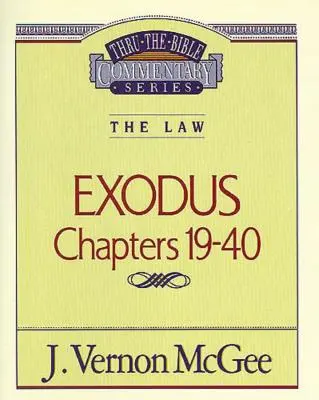 THRU·THE·BIBLE
COMMENTARY
SERIES

THE LAW

EXODUS
Chapters 19-40

J. Vernon McGee